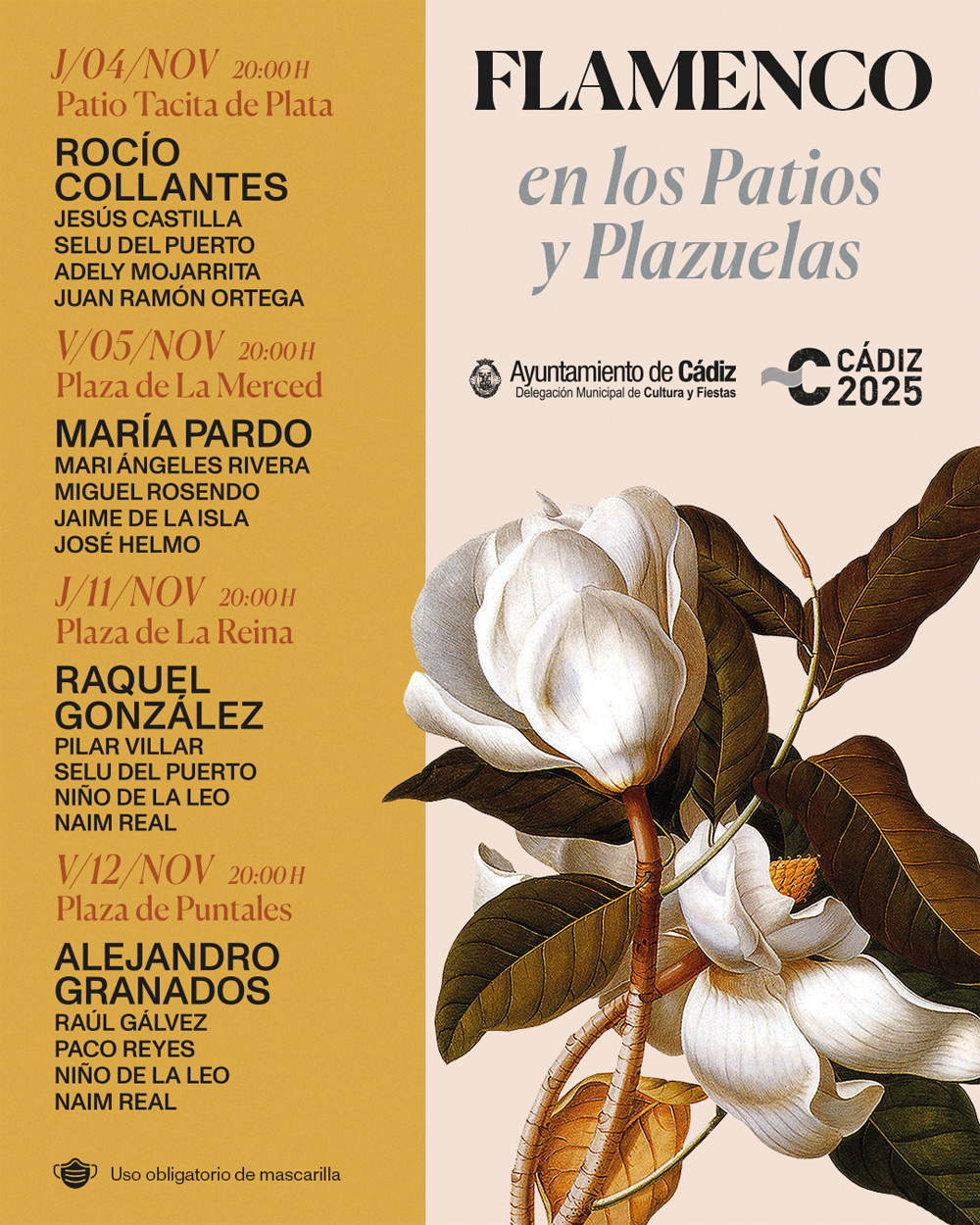 J/04/NOV 20:00 H
Patio Tacita de Plata

ROCÍO COLLANTES
JESÚS CASTILLA
SELU DEL PUERTO
ADELY MOJARRITA
JUAN RAMÓN ORTEGA

V/05/NOV 20:00 H
Plaza de La Merced

MARÍA PARDO
MARI ÁNGELES RIVERA
MIGUEL ROSENDO
JAIME DE LA ISLA
JOSÉ HELMO

J/11/NOV 20:00 H
Plaza de La Reina

RAQUEL GONZÁLEZ
PILAR VILLAR
SELU DEL PUERTO
NIÑO DE LA LEO
NAIM REAL

V/12/NOV 20:00 H
Plaza de Puntales

ALEJANDRO GRANADOS
RAÚL GÁLVEZ
PACO REYES
NIÑO DE LA LEO
NAIM REAL

Uso obligatorio de mascarilla

FLAMENCO
en los Patios y Plazuelas

Ayuntamiento de Cádiz
Delegación Municipal de Cultura y Fiestas

CÁDIZ 2025